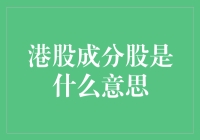 港股成分股是什么意思